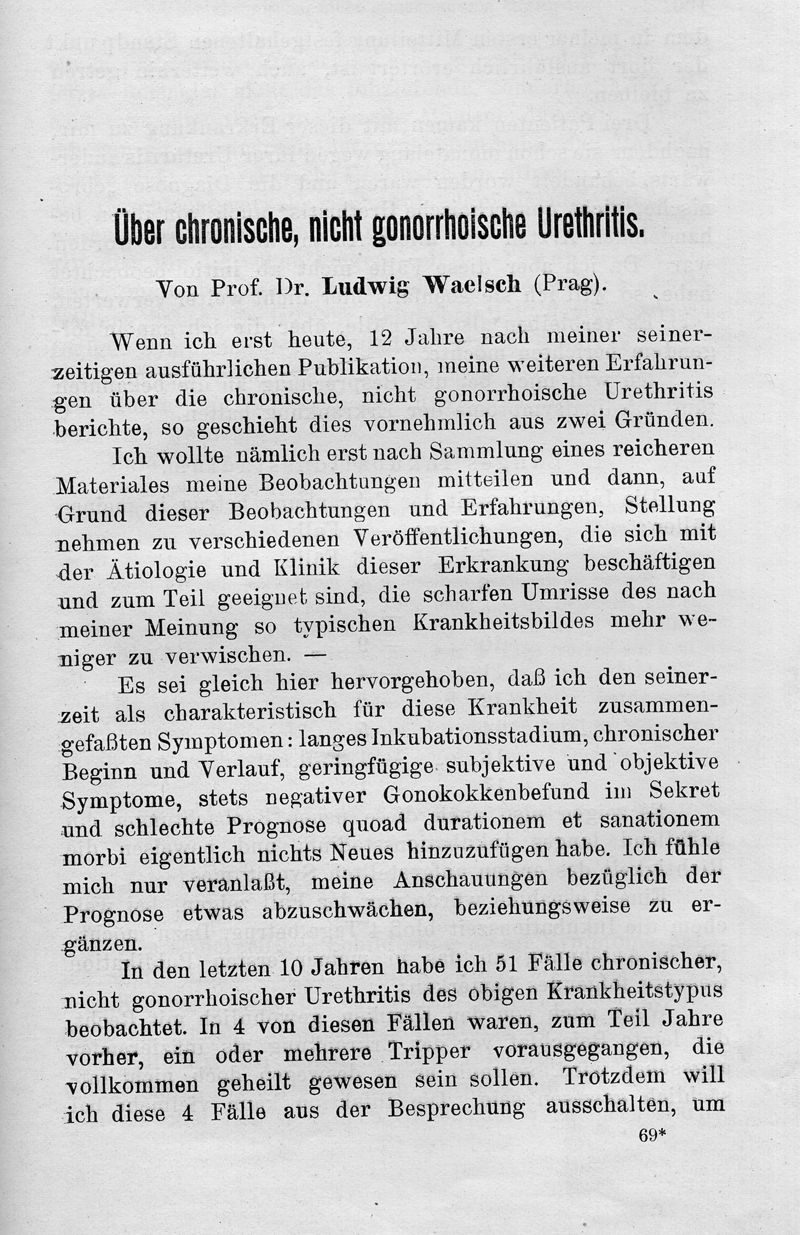 Über chronische, nicht gonorrhoische Urethritis.

Von Prof. Dr. Ludwig Waelsch (Prag).

Wenn ich erst heute, 12 Jahre nach meiner seinerzeitigen ausführlichen Publikation, meine weiteren Erfahrungen über die chronische, nicht gonorrhoische Urethritis berichte, so geschieht dies vornehmlich aus zwei Gründen. Ich wollte nämlich erst nach Sammlung eines reicheren Materiales meine Beobachtungen mitteilen und dann, auf Grund dieser Beobachtungen und Erfahrungen, Stellung nehmen zu verschiedenen Veröffentlichungen, die sich mit der Ätiologie und Klinik dieser Erkrankung beschäftigen und zum Teil geeignet sind, die scharfen Umrisse des nach meiner Meinung so typischen Krankheitsbildes mehr weniger zu verwischen. —

Es sei gleich hier hervorgehoben, daß ich den seinerzeit als charakteristisch für diese Krankheit zusammengefaßten Symptomen: langes Inkubationsstadium, chronischer Beginn und Verlauf, geringfügige subjektive und objektive Symptome, stets negativer Gonokokkenbefund im Sekret und schlechte Prognose quoad durationem et sanationem morbi eigentlich nichts Neues hinzuzufügen habe. Ich fühle mich nur veranlaßt, meine Anschauungen bezüglich der Prognose etwas abzuschwächen, beziehungsweise zu ergänzen.

In den letzten 10 Jahren habe ich 51 Fälle chronischer, nicht gonorrhoischer Urethritis des obigen Krankheitstypus beobachtet. In 4 von diesen Fällen waren, zum Teil Jahre vorher, ein oder mehrere Tripper vorausgegangen, die vollkommen geheilt gewesen sein sollen. Trotzdem will ich diese 4 Fälle aus der Besprechung ausschalten, um

69*